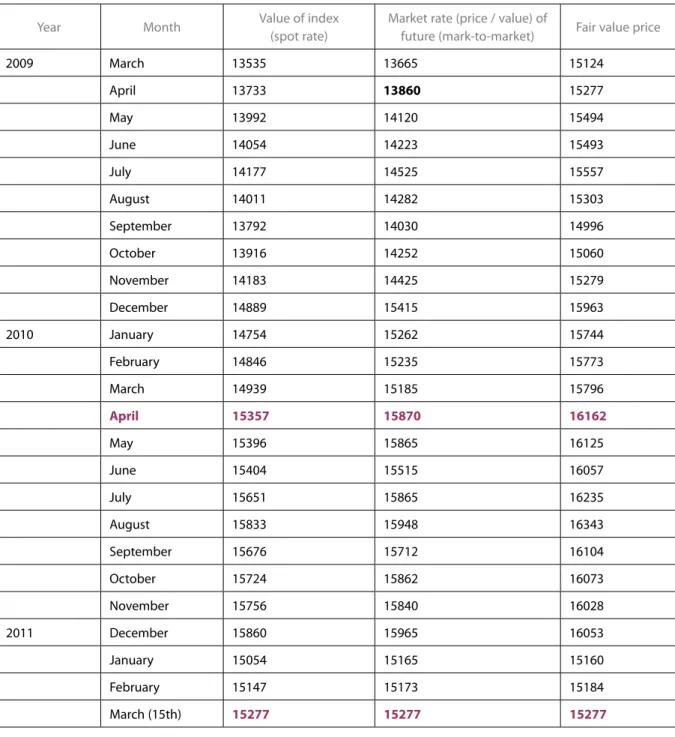 | Year | Month | Value of index (spot rate) | Market rate (price / value) of future (mark-to-market) | Fair value price |
|---|---|---|---|---|
| 2009 | March | 13535 | 13665 | 15124 |
|  | April | 13733 | 13860 | 15277 |
|  | May | 13992 | 14120 | 15494 |
|  | June | 14054 | 14223 | 15493 |
|  | July | 14177 | 14525 | 15557 |
|  | August | 14011 | 14282 | 15303 |
|  | September | 13792 | 14030 | 14996 |
|  | October | 13916 | 14252 | 15060 |
|  | November | 14183 | 14425 | 15279 |
|  | December | 14889 | 15415 | 15963 |
| 2010 | January | 14754 | 15262 | 15744 |
|  | February | 14846 | 15235 | 15773 |
|  | March | 14939 | 15185 | 15796 |
|  | April | 15357 | 15870 | 16162 |
|  | May | 15396 | 15865 | 16125 |
|  | June | 15404 | 15515 | 16057 |
|  | July | 15651 | 15865 | 16235 |
|  | August | 15833 | 15948 | 16343 |
|  | September | 15676 | 15712 | 16104 |
|  | October | 15724 | 15862 | 16073 |
|  | November | 15756 | 15840 | 16028 |
| 2011 | December | 15860 | 15965 | 16053 |
|  | January | 15054 | 15165 | 15160 |
|  | February | 15147 | 15173 | 15184 |
|  | March (15th) | 15277 | 15277 | 15277 |